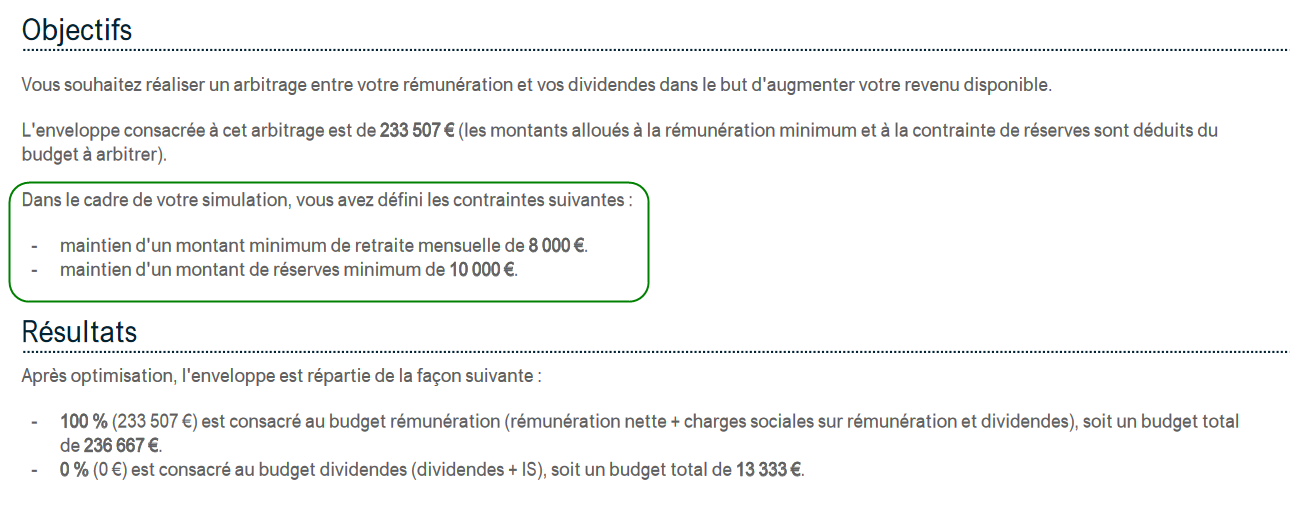 Objectifs

Vous souhaitez réaliser un arbitrage entre votre rémunération et vos dividendes dans le but d'augmenter votre revenu disponible.

L'enveloppe consacrée à cet arbitrage est de 233 507 € (les montants alloués à la rémunération minimum et à la contrainte de réserves sont déduits du budget à arbitrer).

Dans le cadre de votre simulation, vous avez défini les contraintes suivantes :

- maintien d'un montant minimum de retraite mensuelle de 8 000 €.
- maintien d'un montant de réserves minimum de 10 000 €.

Résultats

Après optimisation, l'enveloppe est répartie de la façon suivante :

- 100 % (233 507 €) est consacré au budget rémunération (rémunération nette + charges sociales sur rémunération et dividendes), soit un budget total de 236 667 €.
- 0 % (0 €) est consacré au budget dividendes (dividendes + IS), soit un budget total de 13 333 €.